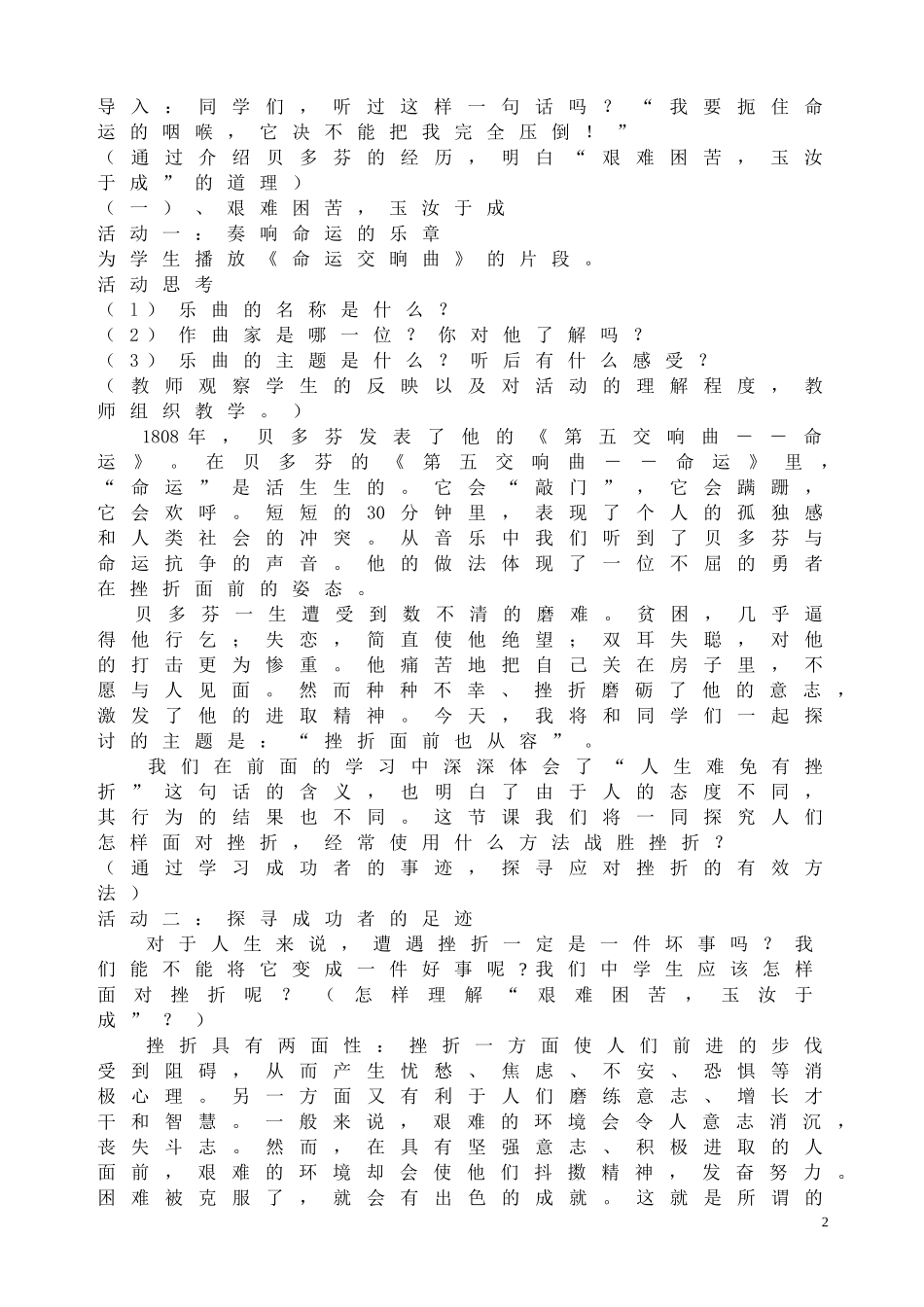 导入：同学们，听过这样一句话吗？“我要扼住命运的咽喉，它决不能把我完全压倒！”
（通过介绍贝多芬的经历，明白“艰难困苦，玉汝于成”的道理）
（一）、艰难困苦，玉汝于成
活动一：奏响命运的乐章
为学生播放《命运交响曲》的片段。
活动思考
（1）乐曲的名称是什么？
（2）作曲家是哪一位？你对他了解吗？
（3）乐曲的主题是什么？听后有什么感受？
（教师观察学生的反映以及对活动的理解程度，教师组织教学。）

1808年，贝多芬发表了他的《第五交响曲——命运》。在贝多芬的《第五交响曲——命运》里，“命运”是活生生的。它会“敲门”，它会蹒跚，它会欢呼。短短的30分钟里，表现了个人的孤独感和人类社会的冲突。从音乐中我们听到了贝多芬与命运抗争的声音。他的做法体现了一位不屈的勇者在挫折面前的姿态。

贝多芬一生遭受到数不清的磨难。贫困，几乎逼得他行乞；失恋，简直使他绝望；双耳失聪，对他的打击更为惨重。他痛苦地把自己关在房子里，不愿与人见面。然而种种不幸、挫折磨砺了他的意志，激发了他的进取精神。今天，我将和同学们一起探讨的主题是：“挫折面前也从容”。

我们在前面的学习中深深体会了“人生难免有挫折”这句话的含义，也明白了由于人的态度不同，其行为的结果也不同。这节课我们将一同探究人们怎样面对挫折，经常使用什么方法战胜挫折？
（通过学习成功者的事迹，探寻应对挫折的有效方法）
活动二：探寻成功者的足迹

对于人生来说，遭遇挫折一定是一件坏事吗？我们能不能将它变成一件好事呢？我们中学生应该怎样面对挫折呢？（怎样理解“艰难困苦，玉汝于成”？）

挫折具有两面性：挫折一方面使人们前进的步伐受到阻碍，从而产生忧愁、焦虑、不安、恐惧等消极心理。另一方面又有利于人们磨练意志、增长才干和智慧。一般来说，艰难的环境会令人意志消沉，丧失斗志。然而，在具有坚强意志、积极进取的人面前，艰难的环境却会使他们抖擞精神，发奋努力。困难被克服了，就会有出色的成就。这就是所谓的

2